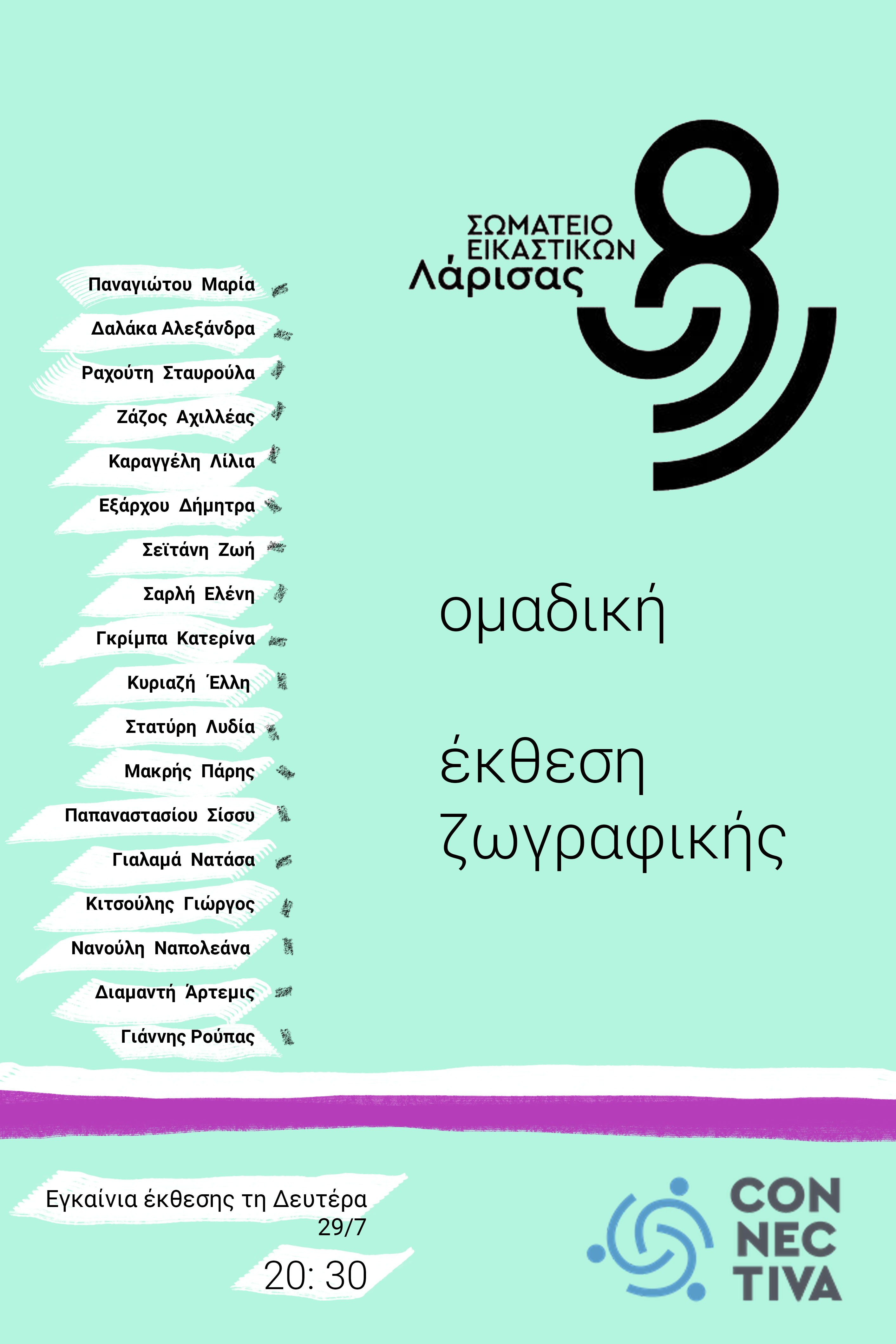 ΣΩΜΑΤΕΙΟ
ΕΙΚΑΣΤΙΚΩΝ
Λάρισας

Παναγιώτου Μαρία
Δαλάκα Αλεξάνδρα
Ραχούτη Σταυρούλα
Ζάζος Αχιλλέας
Καραγγέλη Λίλια
Εξάρχου Δήμητρα
Σεϊτάνη Ζωή
Σαρλή Ελένη
Γκρίμπα Κατερίνα
Κυριαζή Έλλη
Στατύρη Λυδία
Μακρής Πάρης
Παπαναστασίου Σίσσυ
Γιαλαμά Νατάσα
Κιτσούλης Γιώργος
Νανούλη Ναπολεάνα
Διαμαντή Άρτεμις
Γιάννης Ρούπας

ομαδική

έκθεση
ζωγραφικής

Εγκαίνια έκθεσης τη Δευτέρα
29/7
20: 30

CON
NEC
TIVA